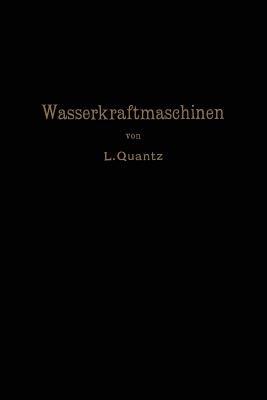 Wasserkraftmaschinen

von

L. Quantz